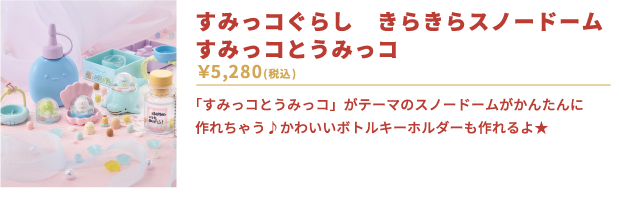 すみっコぐらし　きらきらスノードーム
すみっコとうみっコ
¥5,280(税込)

「すみっコとうみっコ」がテーマのスノードームがかんたんに作れちゃう♪かわいいボトルキーホルダーも作れるよ★